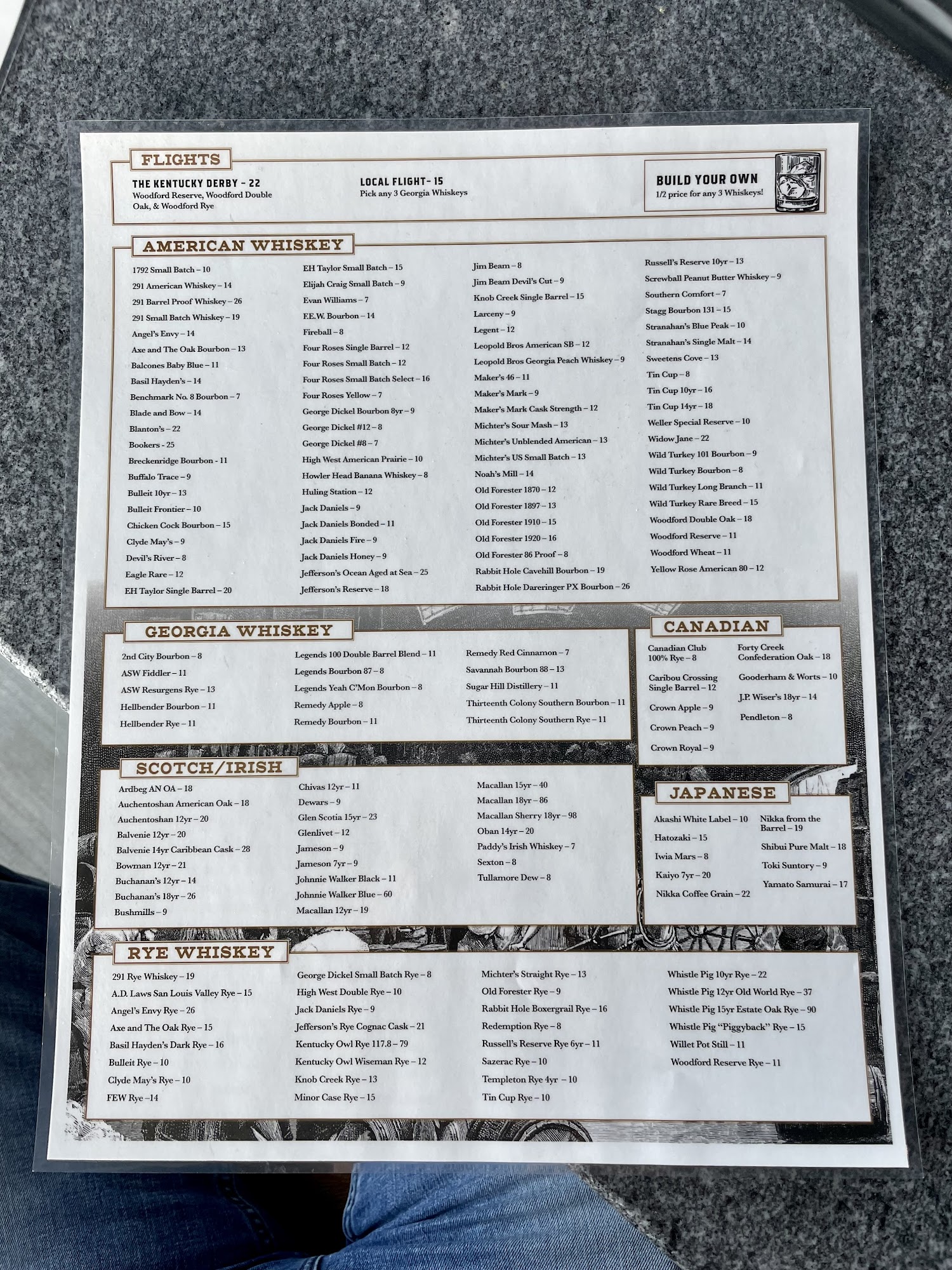 FLIGHTS

THE KENTUCKY DERBY - 22
Woodford Reserve, Woodford Double Oak, & Woodford Rye

LOCAL FLIGHT- 15
Pick any 3 Georgia Whiskeys

BUILD YOUR OWN
1/2 price for any 3 Whiskeys!

AMERICAN WHISKEY

1792 Small Batch – 10
291 American Whiskey – 14
291 Barrel Proof Whiskey – 26
291 Small Batch Whiskey – 19
Angel's Envy – 14
Axe and The Oak Bourbon – 13
Balcones Baby Blue – 11
Basil Hayden's – 14
Benchmark No. 8 Bourbon – 7
Blade and Bow – 14
Blanton's – 22
Bookers - 25
Breckenridge Bourbon - 11
Buffalo Trace – 9
Bulleit 10yr – 13
Bulleit Frontier – 10
Chicken Cock Bourbon – 15
Clyde May's – 9
Devil's River – 8
Eagle Rare – 12
EH Taylor Single Barrel – 20

EH Taylor Small Batch – 15
Elijah Craig Small Batch – 9
Evan Williams – 7
F.E.W. Bourbon – 14
Fireball – 8
Four Roses Single Barrel – 12
Four Roses Small Batch – 12
Four Roses Small Batch Select – 16
Four Roses Yellow – 7
George Dickel Bourbon 8yr – 9
George Dickel #12 – 8
George Dickel #8 – 7
High West American Prairie – 10
Howler Head Banana Whiskey – 8
Huling Station – 12
Jack Daniels – 9
Jack Daniels Bonded – 11
Jack Daniels Fire – 9
Jack Daniels Honey – 9
Jefferson's Ocean Aged at Sea – 25
Jefferson's Reserve – 18

Jim Beam – 8
Jim Beam Devil's Cut – 9
Knob Creek Single Barrel – 15
Larceny – 9
Legent – 12
Leopold Bros American SB – 12
Leopold Bros Georgia Peach Whiskey – 9
Maker's 46 – 11
Maker's Mark – 9
Maker's Mark Cask Strength – 12
Michter's Sour Mash – 13
Michter's Unblended American – 13
Michter's US Small Batch – 13
Noah's Mill – 14
Old Forester 1870 – 12
Old Forester 1897 – 13
Old Forester 1910 – 15
Old Forester 1920 – 16
Old Forester 86 Proof – 8
Rabbit Hole Cavehill Bourbon – 19
Rabbit Hole Dareringer PX Bourbon – 26

Russell's Reserve 10yr – 13
Screwball Peanut Butter Whiskey – 9
Southern Comfort – 7
Stagg Bourbon 131 – 15
Stranahan's Blue Peak – 10
Stranahan's Single Malt – 14
Sweetens Cove – 13
Tin Cup – 8
Tin Cup 10yr – 16
Tin Cup 14yr – 18
Weller Special Reserve – 10
Widow Jane – 22
Wild Turkey 101 Bourbon – 9
Wild Turkey Bourbon – 8
Wild Turkey Long Branch – 11
Wild Turkey Rare Breed – 15
Woodford Double Oak – 18
Woodford Reserve – 11
Woodford Wheat – 11
Yellow Rose American 80 – 12

GEORGIA WHISKEY

2nd City Bourbon – 8
ASW Fiddler – 11
ASW Resurgens Rye – 13
Hellbender Bourbon – 11
Hellbender Rye – 11

Legends 100 Double Barrel Blend – 11
Legends Bourbon 87 – 8
Legends Yeah C'Mon Bourbon – 8
Remedy Apple – 8
Remedy Bourbon – 11

Remedy Red Cinnamon – 7
Savannah Bourbon 88 – 13
Sugar Hill Distillery – 11
Thirteenth Colony Southern Bourbon – 11
Thirteenth Colony Southern Rye – 11

CANADIAN

Canadian Club 100% Rye – 8
Caribou Crossing Single Barrel – 12
Crown Apple – 9
Crown Peach – 9
Crown Royal – 9

Forty Creek Confederation Oak – 18
Gooderham & Worts – 10
J.P. Wiser's 18yr – 14
Pendleton – 8

SCOTCH/IRISH

Ardbeg AN OA – 18
Auchentoshan American Oak – 18
Auchentoshan 12yr – 20
Balvenie 12yr – 20
Balvenie 14yr Caribbean Cask – 28
Bowman 12yr – 21
Buchanan's 12yr – 14
Buchanan's 18yr – 26
Bushmills – 9

Chivas 12yr – 11
Dewars – 9
Glen Scotia 15yr – 23
Glenlivet – 12
Jameson – 9
Jameson 7yr – 9
Johnnie Walker Black – 11
Johnnie Walker Blue – 60
Macallan 12yr – 19

Macallan 15yr – 40
Macallan 18yr – 86
Macallan Sherry 18yr – 98
Oban 14yr – 20
Paddy's Irish Whiskey – 7
Sexton – 8
Tullamore Dew – 8

JAPANESE

Akashi White Label – 10
Hatozaki – 15
Iwia Mars – 8
Kaiyo 7yr – 20
Nikka Coffee Grain – 22

Nikka from the Barrel – 19
Shibui Pure Malt – 18
Toki Suntory – 9
Yamato Samurai – 17

RYE WHISKEY

291 Rye Whiskey – 19
A.D. Laws San Louis Valley Rye – 15
Angel's Envy Rye – 26
Axe and The Oak Rye – 15
Basil Hayden's Dark Rye – 16
Bulleit Rye – 10
Clyde May's Rye – 10
FEW Rye –14

George Dickel Small Batch Rye – 8
High West Double Rye – 10
Jack Daniels Rye – 9
Jefferson's Rye Cognac Cask – 21
Kentucky Owl Rye 117.8 – 79
Kentucky Owl Wiseman Rye – 12
Knob Creek Rye – 13
Minor Case Rye – 15

Michter's Straight Rye – 13
Old Forester Rye – 9
Rabbit Hole Boxergrail Rye – 16
Redemption Rye – 8
Russell's Reserve Rye 6yr – 11
Sazerac Rye – 10
Templeton Rye 4yr – 10
Tin Cup Rye – 10

Whistle Pig 10yr Rye – 22
Whistle Pig 12yr Old World Rye – 37
Whistle Pig 15yr Estate Oak Rye – 90
Whistle Pig "Piggyback" Rye – 15
Willet Pot Still – 11
Woodford Reserve Rye – 11